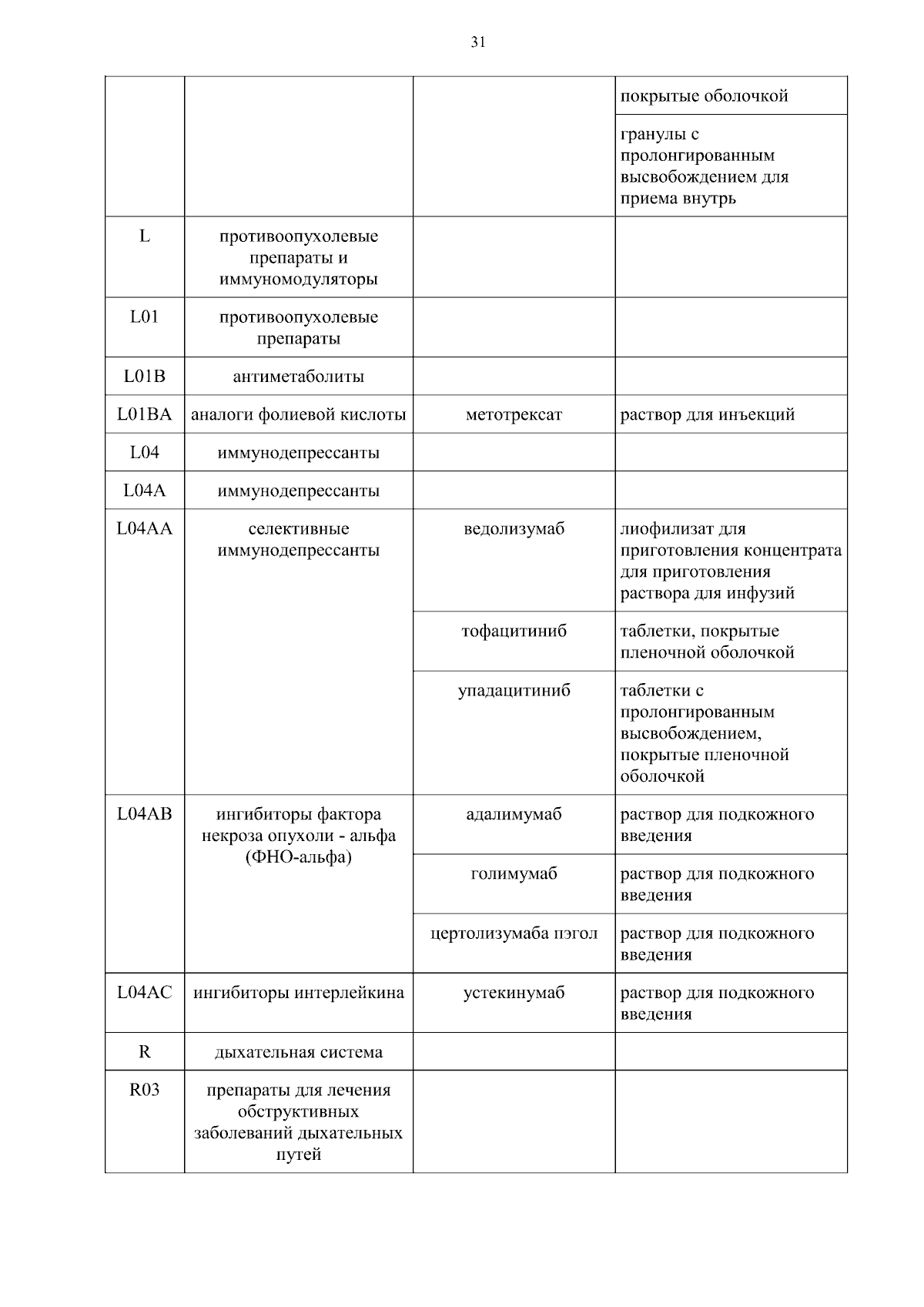 31

| | | | |
|---|---|---|---|
| | | | покрытые оболочкой |
| | | | гранулы с пролонгированным высвобождением для приема внутрь |
| L | противоопухолевые препараты и иммуномодуляторы | | |
| L01 | противоопухолевые препараты | | |
| L01B | антиметаболиты | | |
| L01BA | аналоги фолиевой кислоты | метотрексат | раствор для инъекций |
| L04 | иммунодепрессанты | | |
| L04A | иммунодепрессанты | | |
| L04AA | селективные иммунодепрессанты | ведолизумаб | лиофилизат для приготовления концентрата для приготовления раствора для инфузий |
| | | тофацитиниб | таблетки, покрытые пленочной оболочкой |
| | | упадацитиниб | таблетки с пролонгированным высвобождением, покрытые пленочной оболочкой |
| L04AB | ингибиторы фактора некроза опухоли - альфа (ФНО-альфа) | адалимумаб | раствор для подкожного введения |
| | | голимумаб | раствор для подкожного введения |
| | | цертолизумаба пэгол | раствор для подкожного введения |
| L04AC | ингибиторы интерлейкина | устекинумаб | раствор для подкожного введения |
| R | дыхательная система | | |
| R03 | препараты для лечения обструктивных заболеваний дыхательных путей | | |